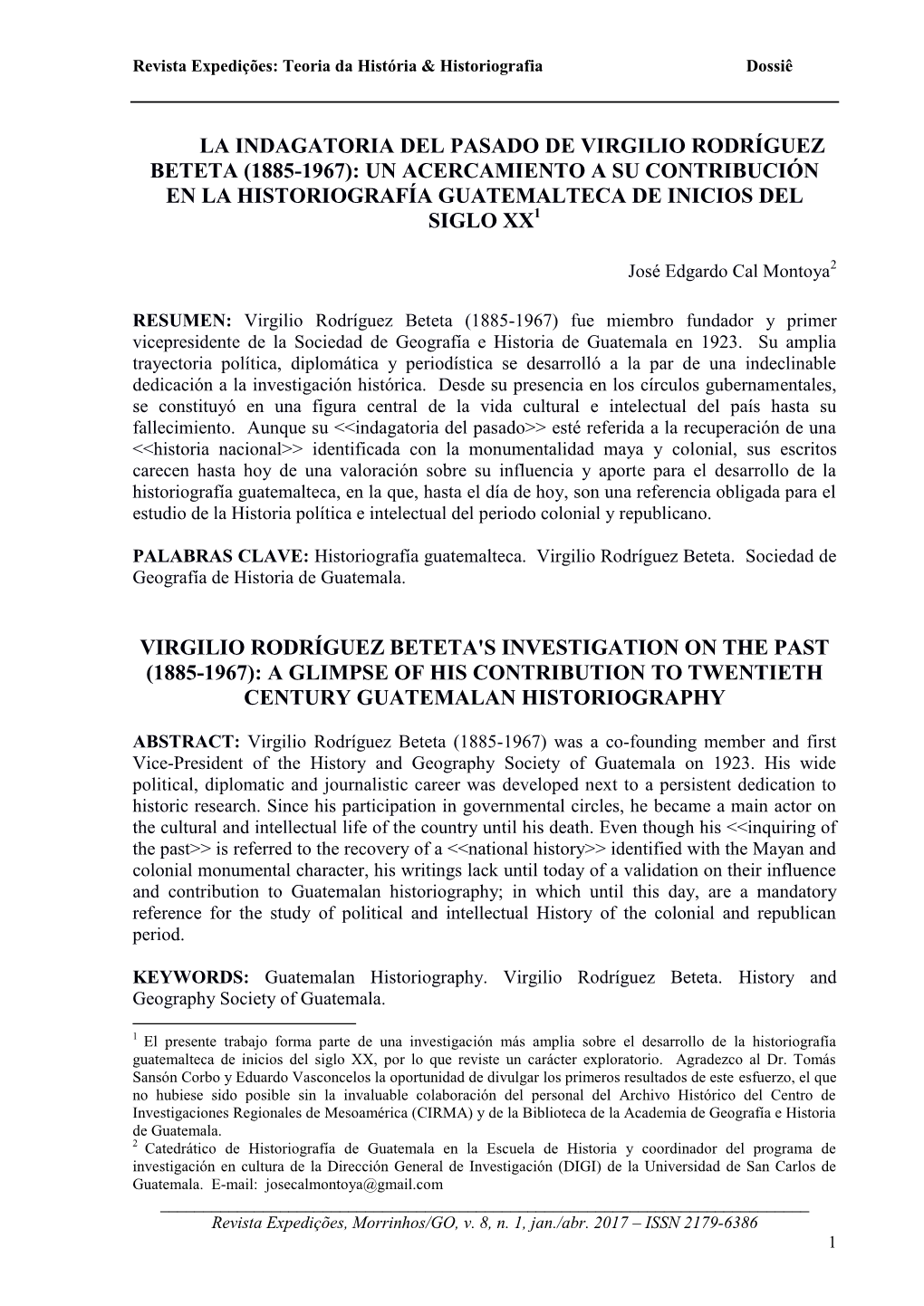 Revista Expedições: Teoria da História & Historiografia Dossiê

LA INDAGATORIA DEL PASADO DE VIRGILIO RODRÍGUEZ BETETA (1885-1967): UN ACERCAMIENTO A SU CONTRIBUCIÓN EN LA HISTORIOGRAFÍA GUATEMALTECA DE INICIOS DEL SIGLO XX$^1$

José Edgardo Cal Montoya$^2$

RESUMEN: Virgilio Rodríguez Beteta (1885-1967) fue miembro fundador y primer vicepresidente de la Sociedad de Geografía e Historia de Guatemala en 1923. Su amplia trayectoria política, diplomática y periodística se desarrolló a la par de una indeclinable dedicación a la investigación histórica. Desde su presencia en los círculos gubernamentales, se constituyó en una figura central de la vida cultural e intelectual del país hasta su fallecimiento. Aunque su <<indagatoria del pasado>> esté referida a la recuperación de una <<historia nacional>> identificada con la monumentalidad maya y colonial, sus escritos carecen hasta hoy de una valoración sobre su influencia y aporte para el desarrollo de la historiografía guatemalteca, en la que, hasta el día de hoy, son una referencia obligada para el estudio de la Historia política e intelectual del periodo colonial y republicano.

PALABRAS CLAVE: Historiografía guatemalteca. Virgilio Rodríguez Beteta. Sociedad de Geografía de Historia de Guatemala.

VIRGILIO RODRÍGUEZ BETETA'S INVESTIGATION ON THE PAST (1885-1967): A GLIMPSE OF HIS CONTRIBUTION TO TWENTIETH CENTURY GUATEMALAN HISTORIOGRAPHY

ABSTRACT: Virgilio Rodríguez Beteta (1885-1967) was a co-founding member and first Vice-President of the History and Geography Society of Guatemala on 1923. His wide political, diplomatic and journalistic career was developed next to a persistent dedication to historic research. Since his participation in governmental circles, he became a main actor on the cultural and intellectual life of the country until his death. Even though his <<inquiring of the past>> is referred to the recovery of a <<national history>> identified with the Mayan and colonial monumental character, his writings lack until today of a validation on their influence and contribution to Guatemalan historiography; in which until this day, are a mandatory reference for the study of political and intellectual History of the colonial and republican period.

KEYWORDS: Guatemalan Historiography. Virgilio Rodríguez Beteta. History and Geography Society of Guatemala.

$^1$ El presente trabajo forma parte de una investigación más amplia sobre el desarrollo de la historiografía guatemalteca de inicios del siglo XX, por lo que reviste un carácter exploratorio. Agradezco al Dr. Tomás Sansón Corbo y Eduardo Vasconcelos la oportunidad de divulgar los primeros resultados de este esfuerzo, el que no hubiese sido posible sin la invaluable colaboración del personal del Archivo Histórico del Centro de Investigaciones Regionales de Mesoamérica (CIRMA) y de la Biblioteca de la Academia de Geografía e Historia de Guatemala.
$^2$ Catedrático de Historiografía de Guatemala en la Escuela de Historia y coordinador del programa de investigación en cultura de la Dirección General de Investigación (DIGI) de la Universidad de San Carlos de Guatemala. E-mail: josecalmontoya@gmail.com

Revista Expedições, Morrinhos/GO, v. 8, n. 1, jan./abr. 2017 – ISSN 2179-6386
1